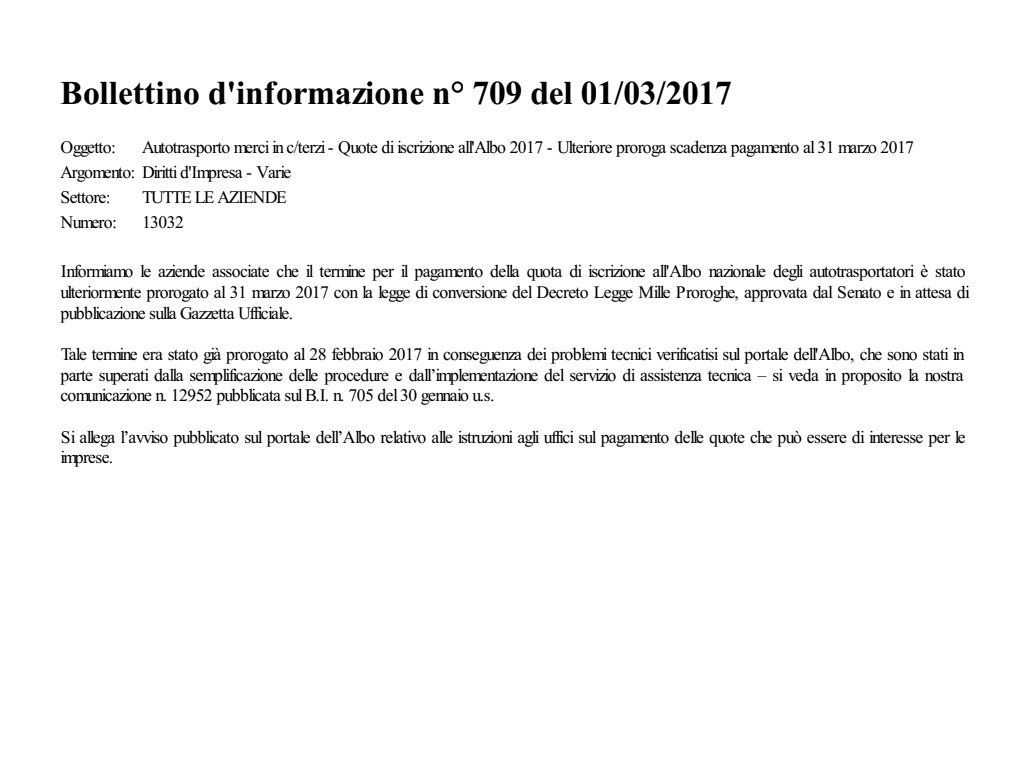 Bollettino d'informazione n° 709 del 01/03/2017

Oggetto: Autotrasporto merci in c/terzi - Quote di iscrizione all'Albo 2017 - Ulteriore proroga scadenza pagamento al 31 marzo 2017
Argomento: Diritti d'Impresa - Varie
Settore: TUTTE LE AZIENDE
Numero: 13032

Informiamo le aziende associate che il termine per il pagamento della quota di iscrizione all'Albo nazionale degli autotrasportatori è stato ulteriormente prorogato al 31 marzo 2017 con la legge di conversione del Decreto Legge Mille Proroghe, approvata dal Senato e in attesa di pubblicazione sulla Gazzetta Ufficiale.

Tale termine era stato già prorogato al 28 febbraio 2017 in conseguenza dei problemi tecnici verificatisi sul portale dell'Albo, che sono stati in parte superati dalla semplificazione delle procedure e dall'implementazione del servizio di assistenza tecnica – si veda in proposito la nostra comunicazione n. 12952 pubblicata sul B.I. n. 705 del 30 gennaio u.s.

Si allega l'avviso pubblicato sul portale dell'Albo relativo alle istruzioni agli uffici sul pagamento delle quote che può essere di interesse per le imprese.